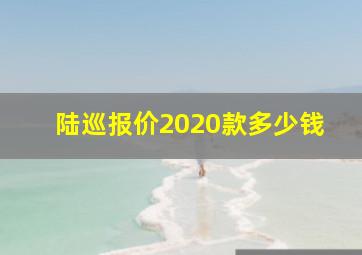 陆巡报价2020款多少钱